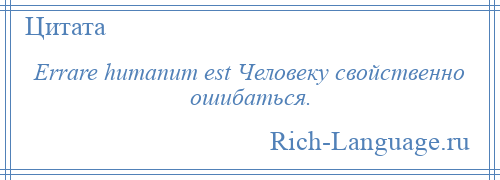 Цитата

Errare humanum est Человеку свойственно ошибаться.

Rich-Language.ru